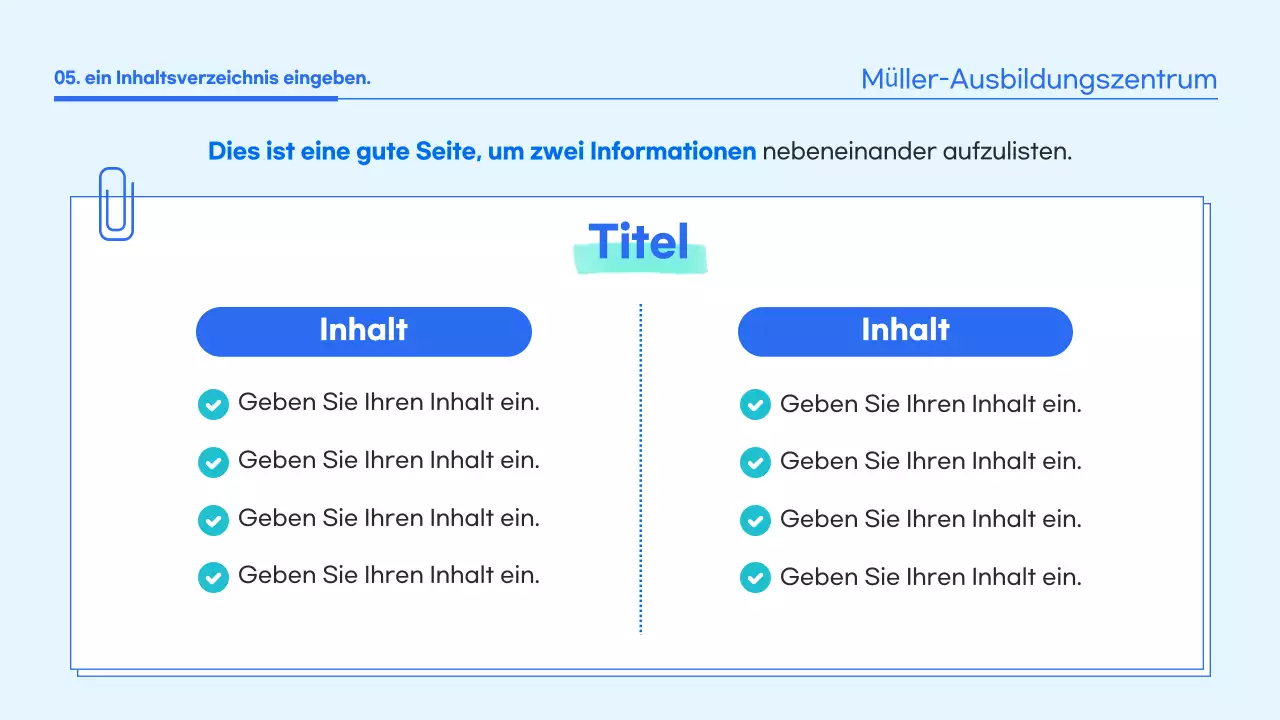 05. ein Inhaltsverzeichnis eingeben.

Müller-Ausbildungszentrum

Dies ist eine gute Seite, um zwei Informationen nebeneinander aufzulisten.

Titel

Inhalt

Geben Sie Ihren Inhalt ein.

Geben Sie Ihren Inhalt ein.

Geben Sie Ihren Inhalt ein.

Geben Sie Ihren Inhalt ein.

Inhalt

Geben Sie Ihren Inhalt ein.

Geben Sie Ihren Inhalt ein.

Geben Sie Ihren Inhalt ein.

Geben Sie Ihren Inhalt ein.